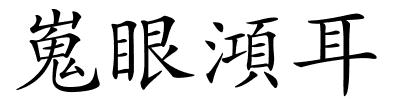 嵬眼湏耳